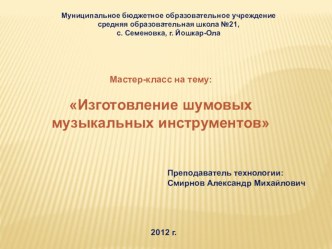 Муниципальное бюджетное образовательное учреждение
средняя образовательная школа №21,
с. Семеновка, г. Йошкар-Ола

Мастер-класс на тему:

«Изготовление шумовых музыкальных инструментов»

Преподаватель технологии:
Смирнов Александр Михайлович

2012 г.